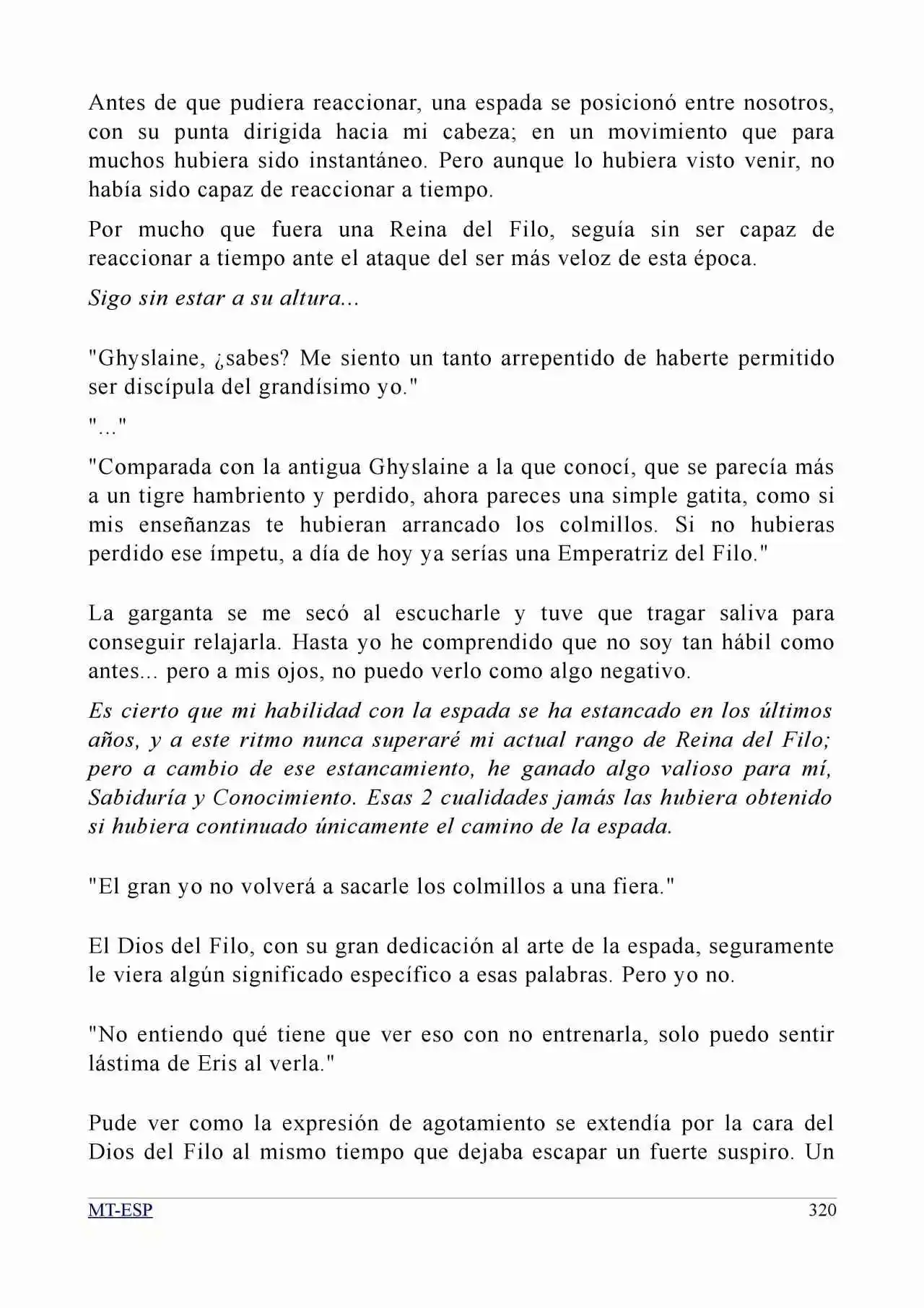 Antes de que pudiera reaccionar, una espada se posicionó entre nosotros, con su punta dirigida hacia mi cabeza; en un movimiento que para muchos hubiera sido instantáneo. Pero aunque lo hubiera visto venir, no había sido capaz de reaccionar a tiempo.

Por mucho que fuera una Reina del Filo, seguía sin ser capaz de reaccionar a tiempo ante el ataque del ser más veloz de esta época.

Sigo sin estar a su altura...

"Ghyslaine, ¿sabes? Me siento un tanto arrepentido de haberte permitido ser discípula del grandísimo yo."

"..."

"Comparada con la antigua Ghyslaine a la que conocí, que se parecía más a un tigre hambriento y perdido, ahora pareces una simple gatita, como si mis enseñanzas te hubieran arrancado los colmillos. Si no hubieras perdido ese ímpetu, a día de hoy ya serías una Emperatriz del Filo."

La garganta se me secó al escucharle y tuve que tragar saliva para conseguir relajarla. Hasta yo he comprendido que no soy tan hábil como antes... pero a mis ojos, no puedo verlo como algo negativo.

Es cierto que mi habilidad con la espada se ha estancado en los últimos años, y a este ritmo nunca superaré mi actual rango de Reina del Filo; pero a cambio de ese estancamiento, he ganado algo valioso para mí, Sabiduría y Conocimiento. Esas 2 cualidades jamás las hubiera obtenido si hubiera continuado únicamente el camino de la espada.

"El gran yo no volverá a sacarle los colmillos a una fiera."

El Dios del Filo, con su gran dedicación al arte de la espada, seguramente le viera algún significado específico a esas palabras. Pero yo no.

"No entiendo qué tiene que ver eso con no entrenarla, solo puedo sentir lástima de Eris al verla."

Pude ver como la expresión de agotamiento se extendía por la cara del Dios del Filo al mismo tiempo que dejaba escapar un fuerte suspiro. Un

MT-ESP 320